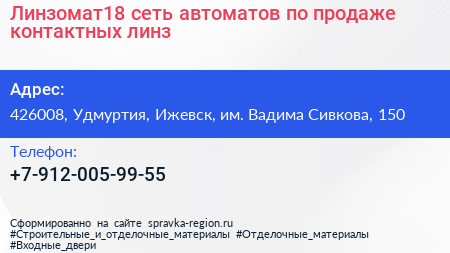 Линзомат18 сеть автоматов по продаже контактных линз

Адрес:

426008, Удмуртия, Ижевск, им. Вадима Сивкова, 150

Телефон:

+7-912-005-99-55

Сформированно на сайте spravka-region.ru
#Строительные_и_отделочные_материалы #Отделочные_материалы
#Входные_двери